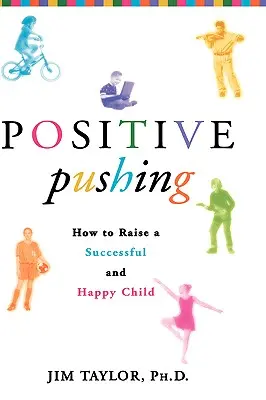 POSITIVE
pushing

How to Raise a
Successful
and
Happy Child

JIM TAYLOR, PH.D.